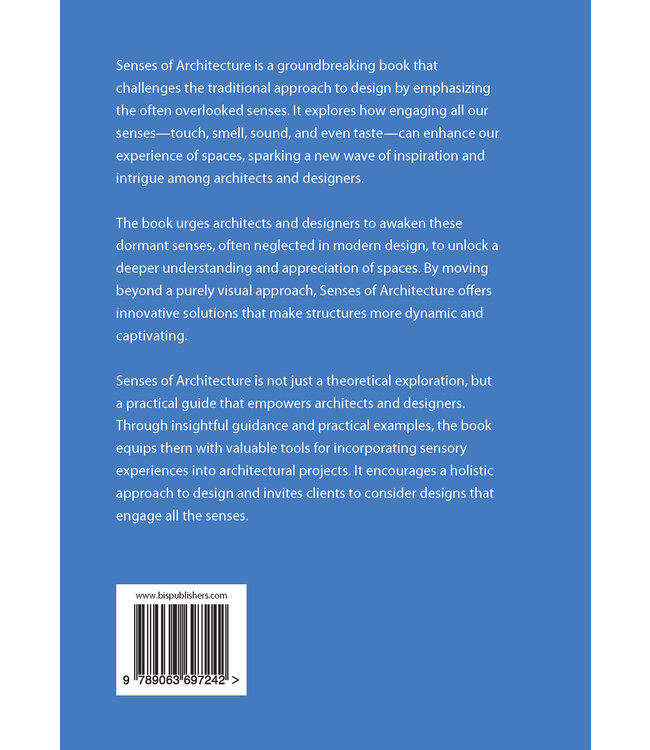 Senses of Architecture is a groundbreaking book that challenges the traditional approach to design by emphasizing the often overlooked senses. It explores how engaging all our senses—touch, smell, sound, and even taste—can enhance our experience of spaces, sparking a new wave of inspiration and intrigue among architects and designers.

The book urges architects and designers to awaken these dormant senses, often neglected in modern design, to unlock a deeper understanding and appreciation of spaces. By moving beyond a purely visual approach, Senses of Architecture offers innovative solutions that make structures more dynamic and captivating.

Senses of Architecture is not just a theoretical exploration, but a practical guide that empowers architects and designers. Through insightful guidance and practical examples, the book equips them with valuable tools for incorporating sensory experiences into architectural projects. It encourages a holistic approach to design and invites clients to consider designs that engage all the senses.

www.bispublishers.com

9 789063 697242 >